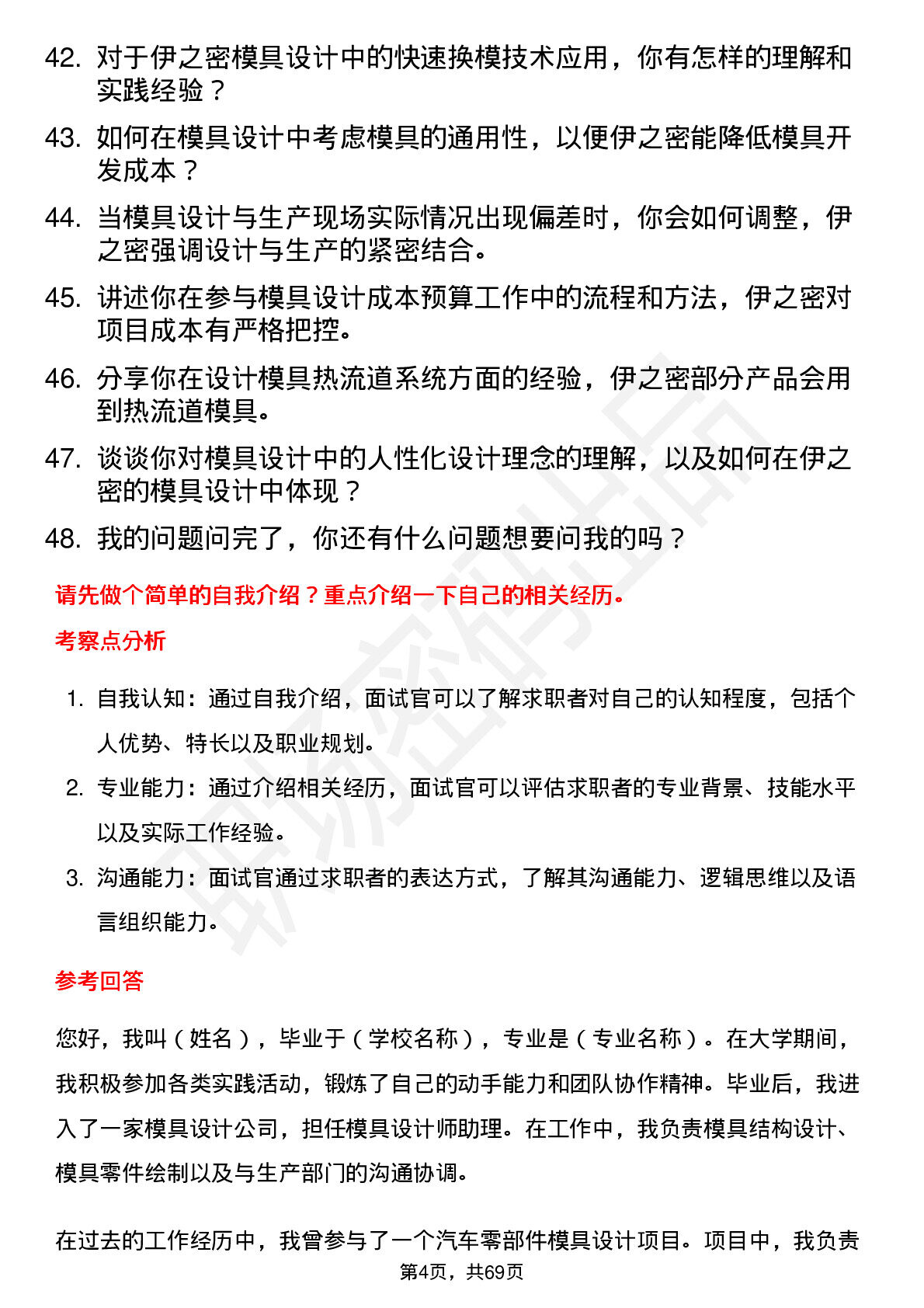 42. 对于伊之密模具设计中的快速换模技术应用，你有怎样的理解和实践经验？

43. 如何在模具设计中考虑模具的通用性，以便伊之密能降低模具开发成本？

44. 当模具设计与生产现场实际情况出现偏差时，你会如何调整，伊之密强调设计与生产的紧密结合。

45. 讲述你在参与模具设计成本预算工作中的流程和方法，伊之密对项目成本有严格把控。

46. 分享你在设计模具热流道系统方面的经验，伊之密部分产品会用到热流道模具。

47. 谈谈你对模具设计中的人性化设计理念的理解，以及如何在伊之密的模具设计中体现？

48. 我的问题问完了，你还有什么问题想要问我的吗？

请先做个简单的自我介绍？重点介绍一下自己的相关经历。

考察点分析

1. 自我认知：通过自我介绍，面试官可以了解求职者对自己的认知程度，包括个人优势、特长以及职业规划。

2. 专业能力：通过介绍相关经历，面试官可以评估求职者的专业背景、技能水平以及实际工作经验。

3. 沟通能力：面试官通过求职者的表达方式，了解其沟通能力、逻辑思维以及语言组织能力。

参考回答

您好，我叫（姓名），毕业于（学校名称），专业是（专业名称）。在大学期间，我积极参加各类实践活动，锻炼了自己的动手能力和团队协作精神。毕业后，我进入了一家模具设计公司，担任模具设计师助理。在工作中，我负责模具结构设计、模具零件绘制以及与生产部门的沟通协调。

在过去的工作经历中，我曾参与了一个汽车零部件模具设计项目。项目中，我负责

第4页，共69页